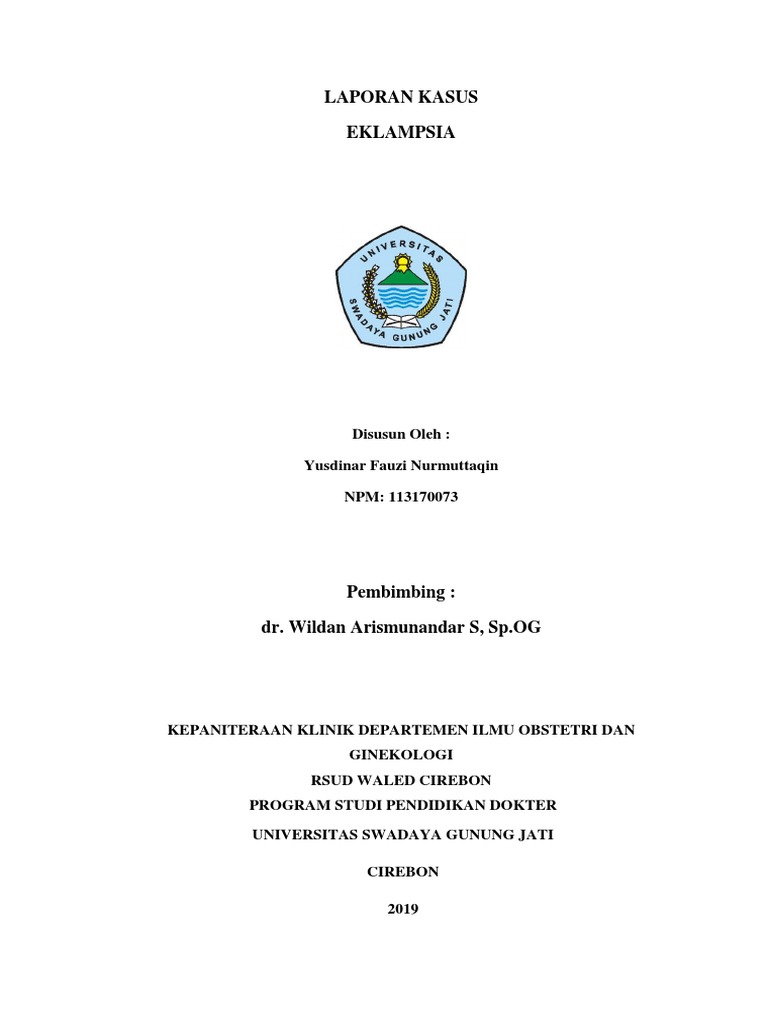 LAPORAN KASUS

EKLAMPSIA

UNIVERSITAS
SWADAYA GUNUNG JATI

Disusun Oleh :

Yusdinar Fauzi Nurmuttaqin

NPM: 113170073

Pembimbing :

dr. Wildan Arismunandar S, Sp.OG

KEPANITERAAN KLINIK DEPARTEMEN ILMU OBSTETRI DAN GINEKOLOGI

RSUD WALED CIREBON

PROGRAM STUDI PENDIDIKAN DOKTER

UNIVERSITAS SWADAYA GUNUNG JATI

CIREBON

2019